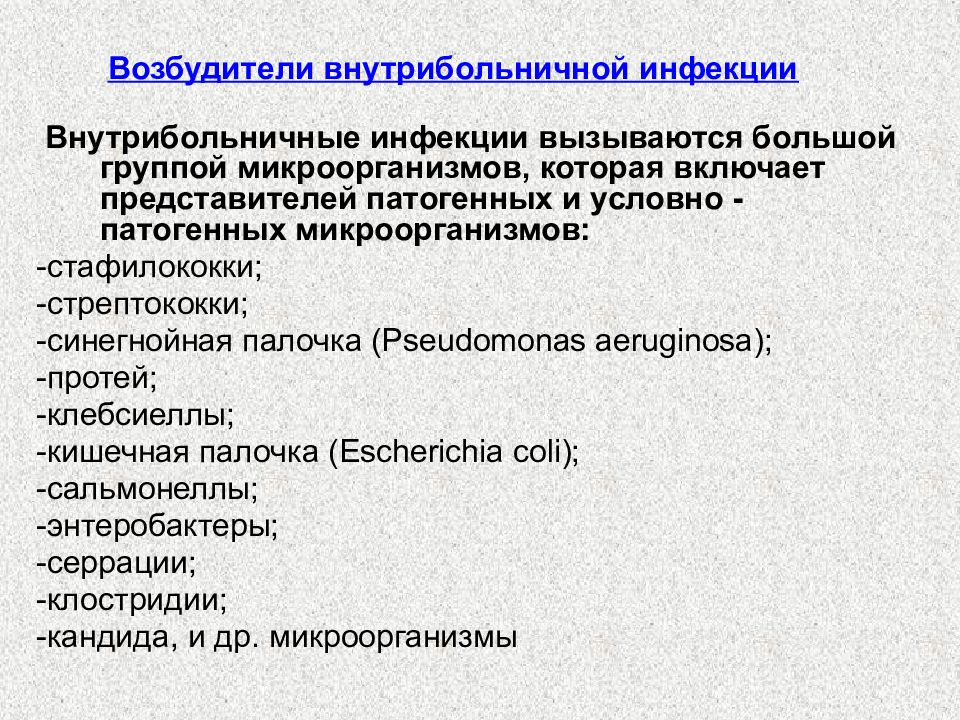 Возбудители внутрибольничной инфекции

Внутрибольничные инфекции вызываются большой группой микроорганизмов, которая включает представителей патогенных и условно - патогенных микроорганизмов:
-стафилококки;
-стрептококки;
-синегнойная палочка (Pseudomonas aeruginosa);
-протей;
-клебсиеллы;
-кишечная палочка (Escherichia coli);
-сальмонеллы;
-энтеробактеры;
-серрации;
-клостридии;
-кандида, и др. микроорганизмы